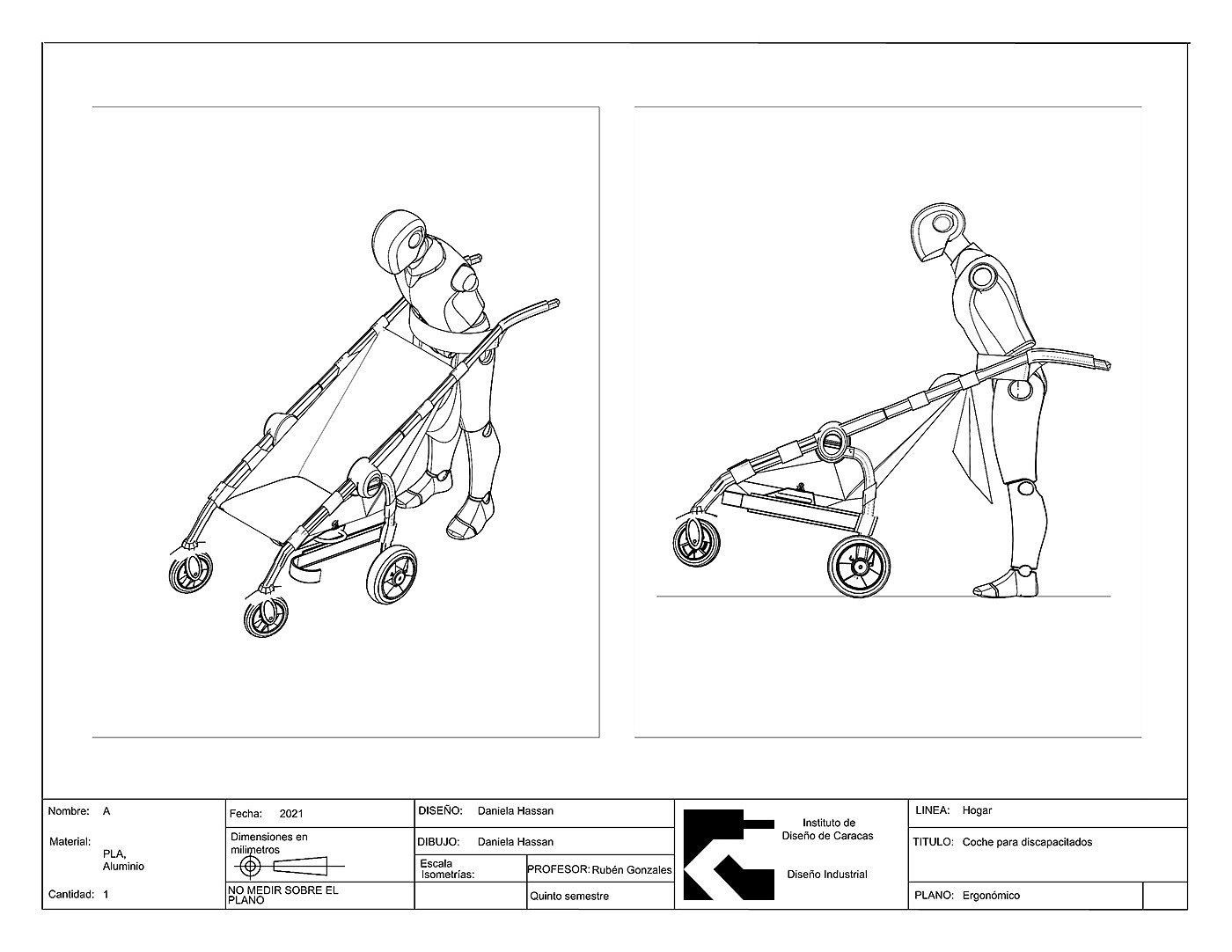 Nombre: A

Material: PLA, Aluminio

Cantidad: 1

Fecha: 2021

Dimensiones en milimetros

NO MEDIR SOBRE EL PLANO

DISEÑO: Daniela Hassan

DIBUJO: Daniela Hassan

Escala Isometrías:

PROFESOR: Rubén Gonzales

Quinto semestre

Instituto de Diseño de Caracas

Diseño Industrial

LINEA: Hogar

TITULO: Coche para discapacitados

PLANO: Ergonómico